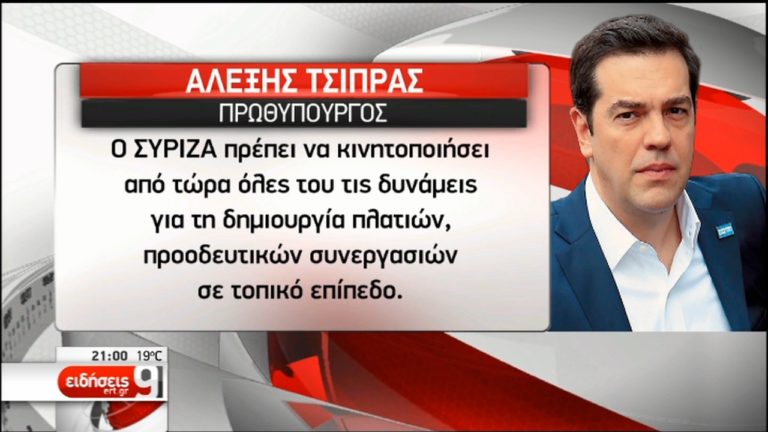 ΑΛΕΞΗΣ ΤΣΙΠΡΑΣ
ΠΡΩΘΥΠΟΥΡΓΟΣ

Ο ΣΥΡΙΖΑ πρέπει να κινητοποιήσει από τώρα όλες του τις δυνάμεις για τη δημιουργία πλατιών, προοδευτικών συνεργασιών σε τοπικό επίπεδο.

21:00 19°C
ειδήσεις ert.gr 9